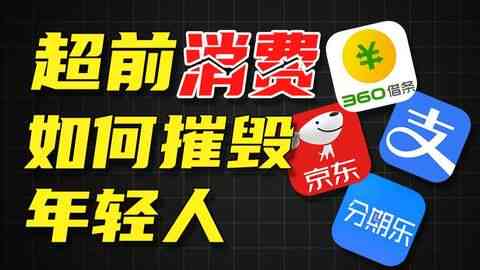 超前消费
如何摧毁
年轻人

¥
360借条

京东

支

分期乐